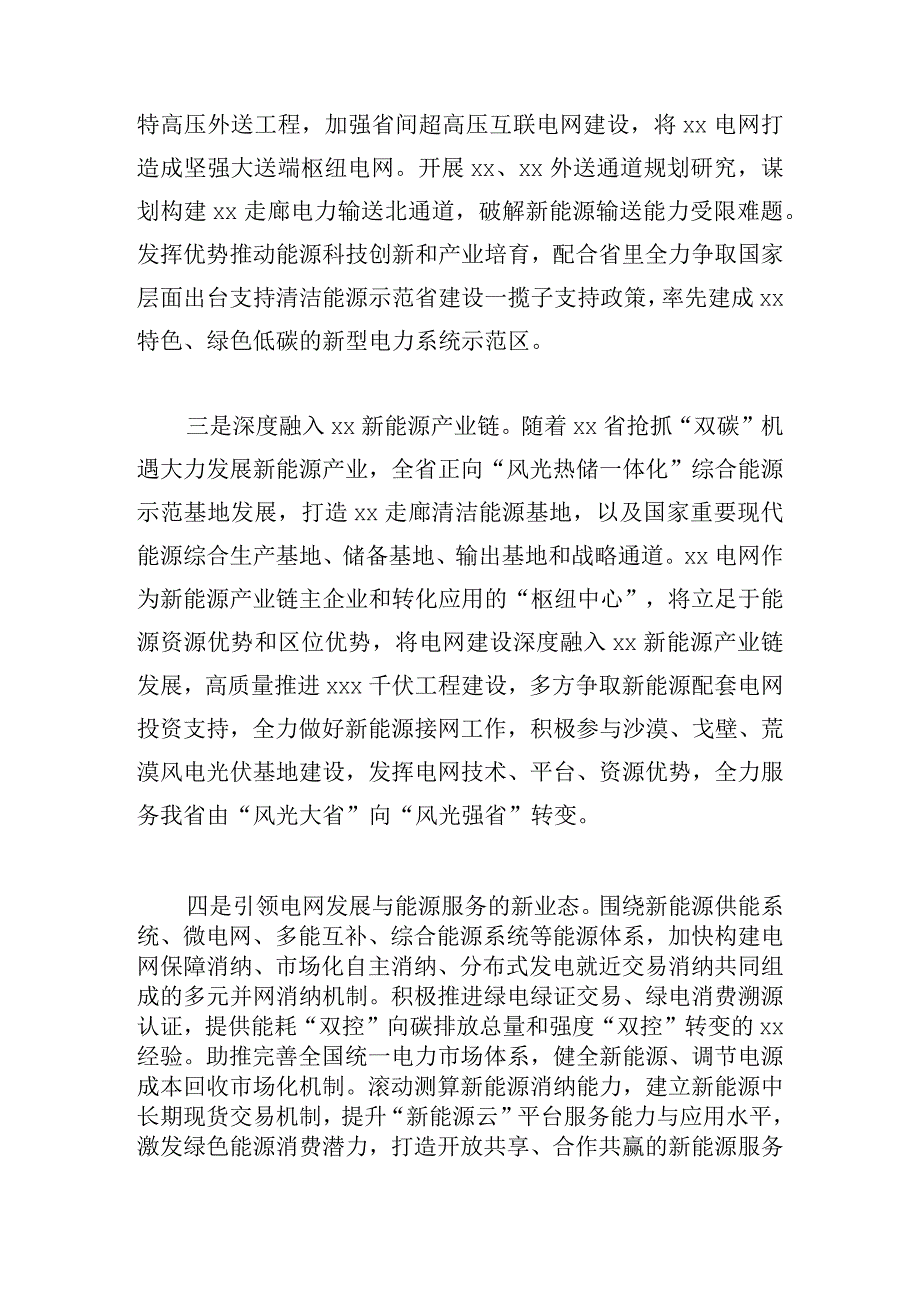 特高压外送工程，加强省间超高压互联电网建设，将 xx 电网打造成坚强大送端枢纽电网。开展 xx、xx 外送通道规划研究，谋划构建 xx 走廊电力输送北通道，破解新能源输送能力受限难题。发挥优势推动能源科技创新和产业培育，配合省里全力争取国家层面出台支持清洁能源示范省建设一揽子支持政策，率先建成 xx 特色、绿色低碳的新型电力系统示范区。

三是深度融入 xx 新能源产业链。随着 xx 省抢抓“双碳”机遇大力发展新能源产业，全省正向“风光热储一体化”综合能源示范基地发展，打造 xx 走廊清洁能源基地，以及国家重要现代能源综合生产基地、储备基地、输出基地和战略通道。xx 电网作为新能源产业链主企业和转化应用的“枢纽中心”，将立足于能源资源优势和区位优势，将电网建设深度融入 xx 新能源产业链发展，高质量推进 xxx 千伏工程建设，多方争取新能源配套电网投资支持，全力做好新能源接网工作，积极参与沙漠、戈壁、荒漠风电光伏基地建设，发挥电网技术、平台、资源优势，全力服务我省由“风光大省”向“风光强省”转变。

四是引领电网发展与能源服务的新业态。围绕新能源供能系统、微电网、多能互补、综合能源系统等能源体系，加快构建电网保障消纳、市场化自主消纳、分布式发电就近交易消纳共同组成的多元并网消纳机制。积极推进绿电绿证交易、绿电消费溯源认证，提供能耗“双控”向碳排放总量和强度“双控”转变的 xx 经验。助推完善全国统一电力市场体系，健全新能源、调节电源成本回收市场化机制。滚动测算新能源消纳能力，建立新能源中长期现货交易机制，提升“新能源云”平台服务能力与应用水平，激发绿色能源消费潜力，打造开放共享、合作共赢的新能源服务